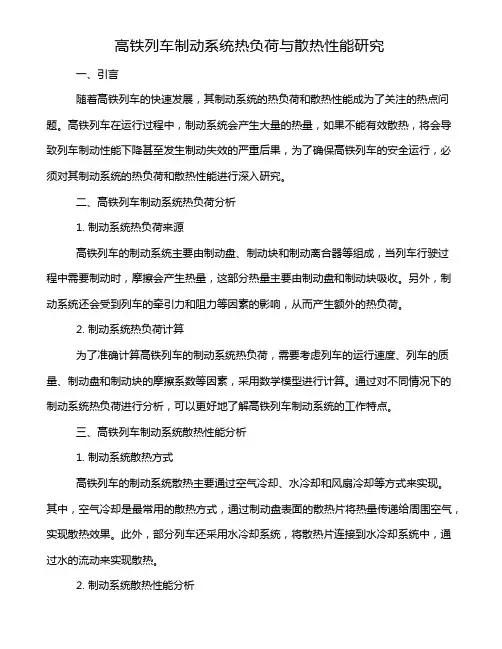 高铁列车制动系统热负荷与散热性能研究

一、引言

随着高铁列车的快速发展，其制动系统的热负荷和散热性能成为了关注的热点问题。高铁列车在运行过程中，制动系统会产生大量的热量，如果不能有效散热，将会导致列车制动性能下降甚至发生制动失效的严重后果，为了确保高铁列车的安全运行，必须对其制动系统的热负荷和散热性能进行深入研究。

二、高铁列车制动系统热负荷分析

1. 制动系统热负荷来源

高铁列车的制动系统主要由制动盘、制动块和制动离合器等组成，当列车行驶过程中需要制动时，摩擦会产生热量，这部分热量主要由制动盘和制动块吸收。另外，制动系统还会受到列车的牵引力和阻力等因素的影响，从而产生额外的热负荷。

2. 制动系统热负荷计算

为了准确计算高铁列车的制动系统热负荷，需要考虑列车的运行速度、列车的质量、制动盘和制动块的摩擦系数等因素，采用数学模型进行计算。通过对不同情况下的制动系统热负荷进行分析，可以更好地了解高铁列车制动系统的工作特点。

三、高铁列车制动系统散热性能分析

1. 制动系统散热方式

高铁列车的制动系统散热主要通过空气冷却、水冷却和风扇冷却等方式来实现。其中，空气冷却是最常用的散热方式，通过制动盘表面的散热片将热量传递给周围空气，实现散热效果。此外，部分列车还采用水冷却系统，将散热片连接到水冷却系统中，通过水的流动来实现散热。

2. 制动系统散热性能分析